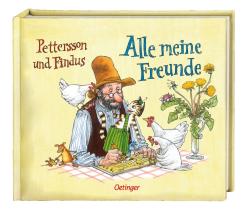 Pettersson und Findus

Alle meine Freunde

Oetinger